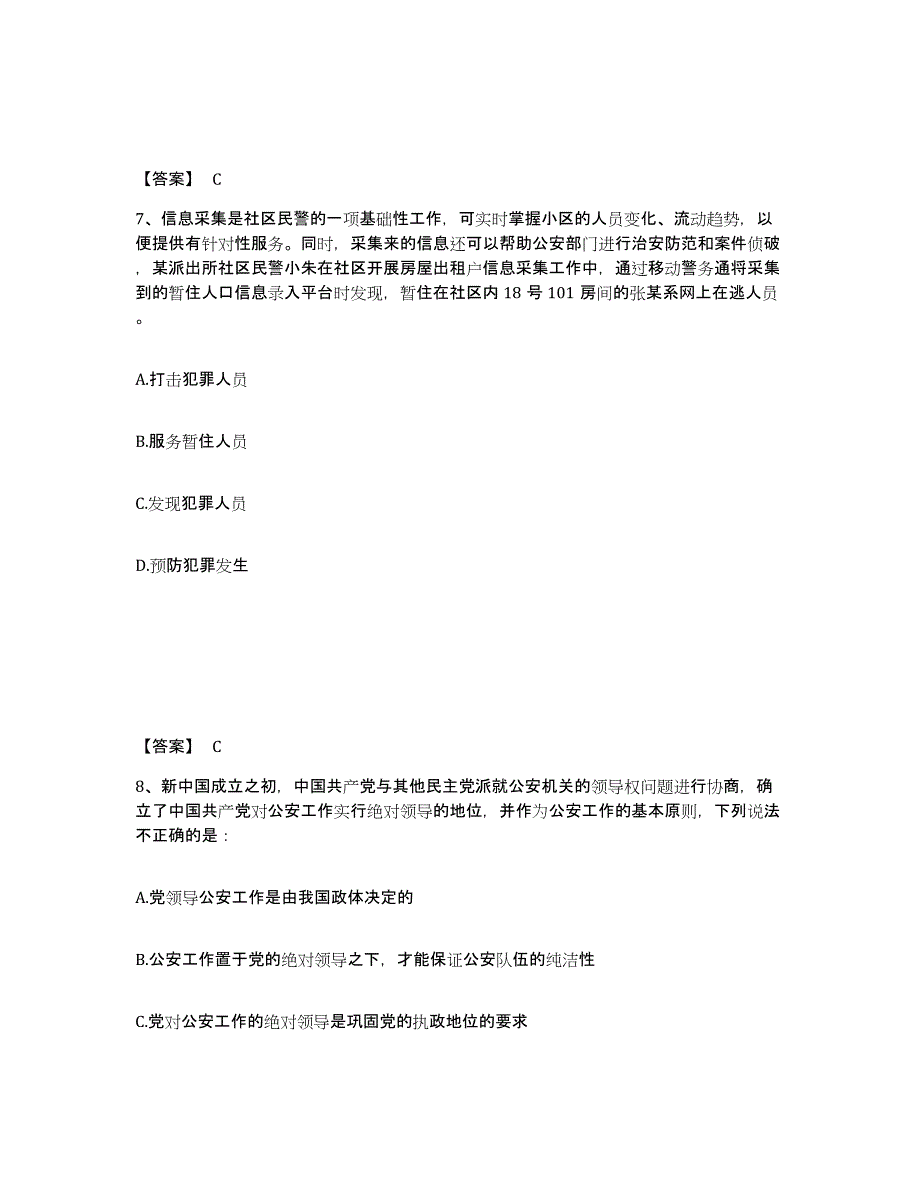 【答案】 C

7、信息采集是社区民警的一项基础性工作，可实时掌握小区的人员变化、流动趋势，以便提供有针对性服务。同时，采集来的信息还可以帮助公安部门进行治安防范和案件侦破，某派出所社区民警小朱在社区开展房屋出租户信息采集工作中，通过移动警务通将采集到的暂住人口信息录入平台时发现，暂住在社区内 18 号 101 房间的张某系网上在逃人员。

A.打击犯罪人员

B.服务暂住人员

C.发现犯罪人员

D.预防犯罪发生

【答案】 C

8、新中国成立之初，中国共产党与其他民主党派就公安机关的领导权问题进行协商，确立了中国共产党对公安工作实行绝对领导的地位，并作为公安工作的基本原则，下列说法不正确的是：

A.党领导公安工作是由我国政体决定的

B.公安工作置于党的绝对领导之下，才能保证公安队伍的纯洁性

C.党对公安工作的绝对领导是巩固党的执政地位的要求